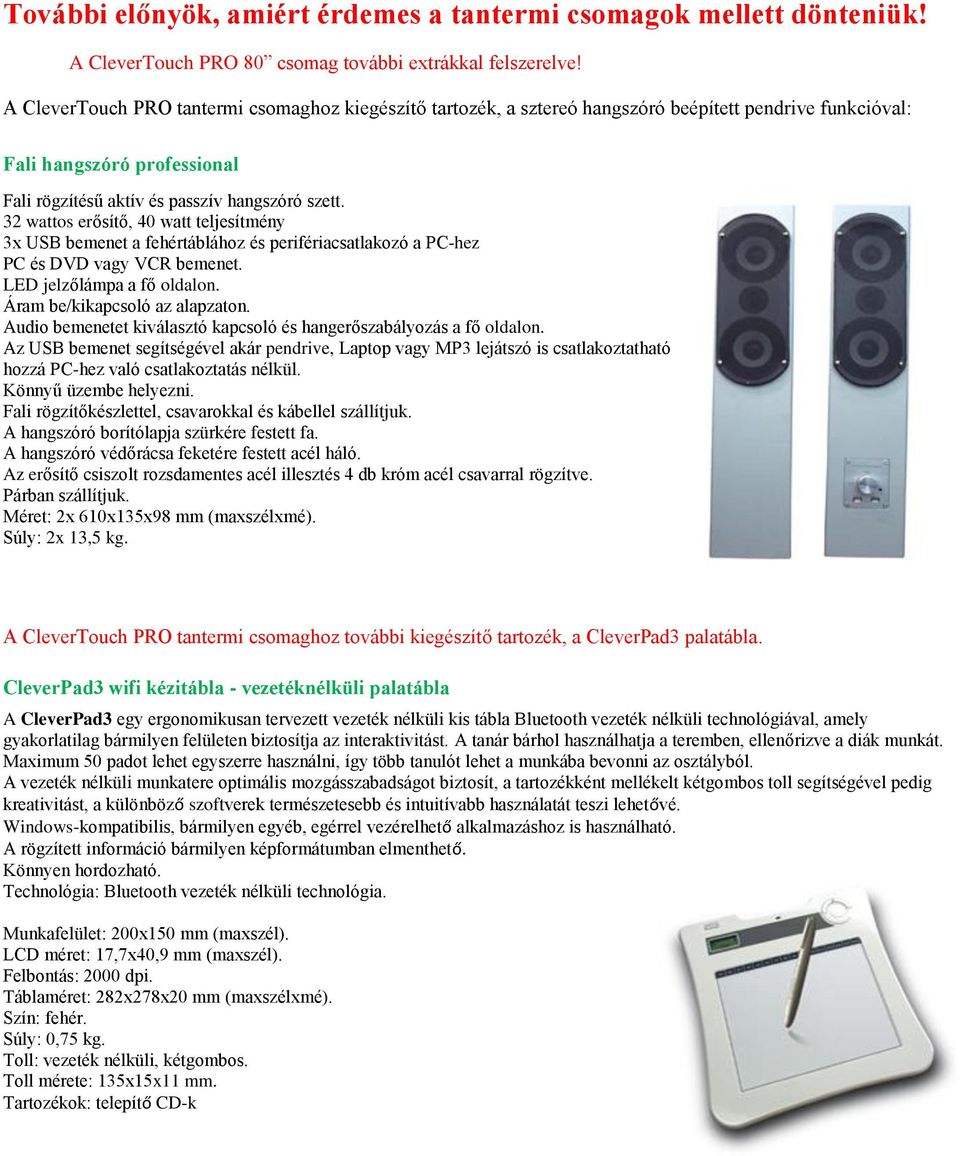 További előnyök, amiért érdemes a tantermi csomagok mellett dönteniük!

A CleverTouch PRO 80” csomag további extrákkal felszerelve!

A CleverTouch PRO tantermi csomaghoz kiegészítő tartozék, a sztereó hangszóró beépített pendrive funkcióval:

Fali hangszóró professional

Fali rögzítésű aktív és passzív hangszóró szett.
32 wattos erősítő, 40 watt teljesítmény
3x USB bemenet a fehértáblához és perifériacsatlakozó a PC-hez
PC és DVD vagy VCR bemenet.
LED jelzőlámpa a fő oldalon.
Áram be/kikapcsoló az alapzaton.
Audio bemenetet kiválasztó kapcsoló és hangerőszabályozás a fő oldalon.
Az USB bemenet segítségével akár pendrive, Laptop vagy MP3 lejátszó is csatlakoztatható hozzá PC-hez való csatlakoztatás nélkül.
Könnyű üzembe helyezni.
Fali rögzítőkészlettel, csavarokkal és kábellel szállítjuk.
A hangszóró borítólapja szürkére festett fa.
A hangszóró védőrácsa feketére festett acél háló.
Az erősítő csiszolt rozsdamentes acél illesztés 4 db króm acél csavarral rögzítve.
Párban szállítjuk.
Méret: 2x 610x135x98 mm (maxszélxmé).
Súly: 2x 13,5 kg.

A CleverTouch PRO tantermi csomaghoz további kiegészítő tartozék, a CleverPad3 palatábla.

CleverPad3 wifi kézitábla - vezetéknélküli palatábla

A CleverPad3 egy ergonomikusan tervezett vezeték nélküli kis tábla Bluetooth vezeték nélküli technológiával, amely gyakorlatilag bármilyen felületen biztosítja az interaktivitást. A tanár bárhol használhatja a teremben, ellenőrizve a diák munkát.
Maximum 50 padot lehet egyszerre használni, így több tanulót lehet a munkába bevonni az osztályból.
A vezeték nélküli munkatere optimális mozgásszabadságot biztosít, a tartozékként mellékelt kétgombos toll segítségével pedig kreativitást, a különböző szoftverek természetesebb és intuitívabb használatát teszi lehetővé.
Windows-kompatibilis, bármilyen egyéb, egérrel vezérelhető alkalmazáshoz is használható.
A rögzített információ bármilyen képformátumban elmenthető.
Könnyen hordozható.
Technológia: Bluetooth vezeték nélküli technológia.

Munkafelület: 200x150 mm (maxszél).
LCD méret: 17,7x40,9 mm (maxszél).
Felbontás: 2000 dpi.
Táblaméret: 282x278x20 mm (maxszélxmé).
Szín: fehér.
Súly: 0,75 kg.
Toll: vezeték nélküli, kétgombos.
Toll mérete: 135x15x11 mm.
Tartozékok: telepítő CD-k